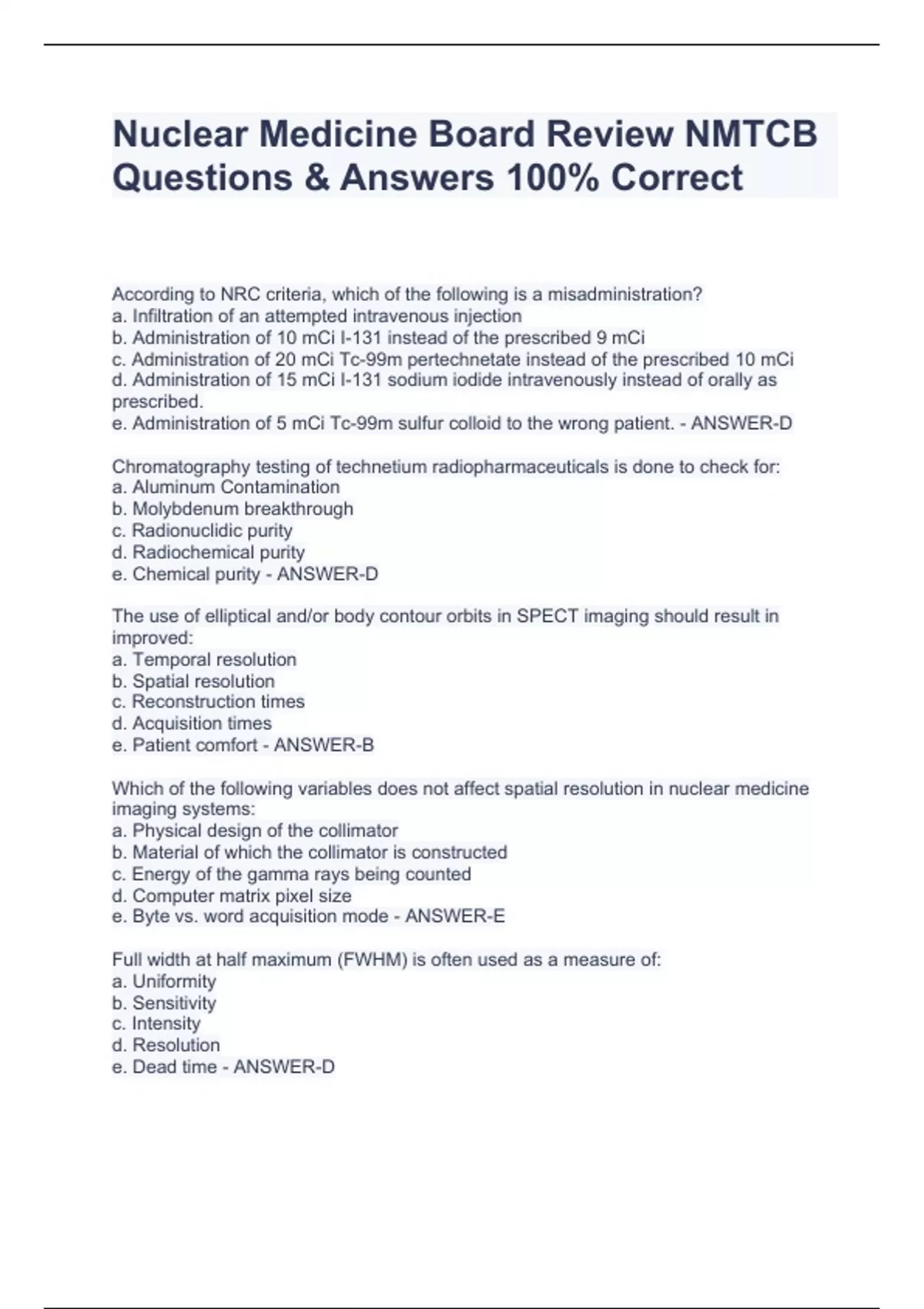 Nuclear Medicine Board Review NMTCB Questions & Answers 100% Correct

According to NRC criteria, which of the following is a misadministration?
a. Infiltration of an attempted intravenous injection
b. Administration of 10 mCi I-131 instead of the prescribed 9 mCi
c. Administration of 20 mCi Tc-99m pertechnetate instead of the prescribed 10 mCi
d. Administration of 15 mCi I-131 sodium iodide intravenously instead of orally as prescribed.
e. Administration of 5 mCi Tc-99m sulfur colloid to the wrong patient. - ANSWER-D

Chromatography testing of technetium radiopharmaceuticals is done to check for:
a. Aluminum Contamination
b. Molybdenum breakthrough
c. Radionuclidic purity
d. Radiochemical purity
e. Chemical purity - ANSWER-D

The use of elliptical and/or body contour orbits in SPECT imaging should result in improved:
a. Temporal resolution
b. Spatial resolution
c. Reconstruction times
d. Acquisition times
e. Patient comfort - ANSWER-B

Which of the following variables does not affect spatial resolution in nuclear medicine imaging systems:
a. Physical design of the collimator
b. Material of which the collimator is constructed
c. Energy of the gamma rays being counted
d. Computer matrix pixel size
e. Byte vs. word acquisition mode - ANSWER-E

Full width at half maximum (FWHM) is often used as a measure of:
a. Uniformity
b. Sensitivity
c. Intensity
d. Resolution
e. Dead time - ANSWER-D